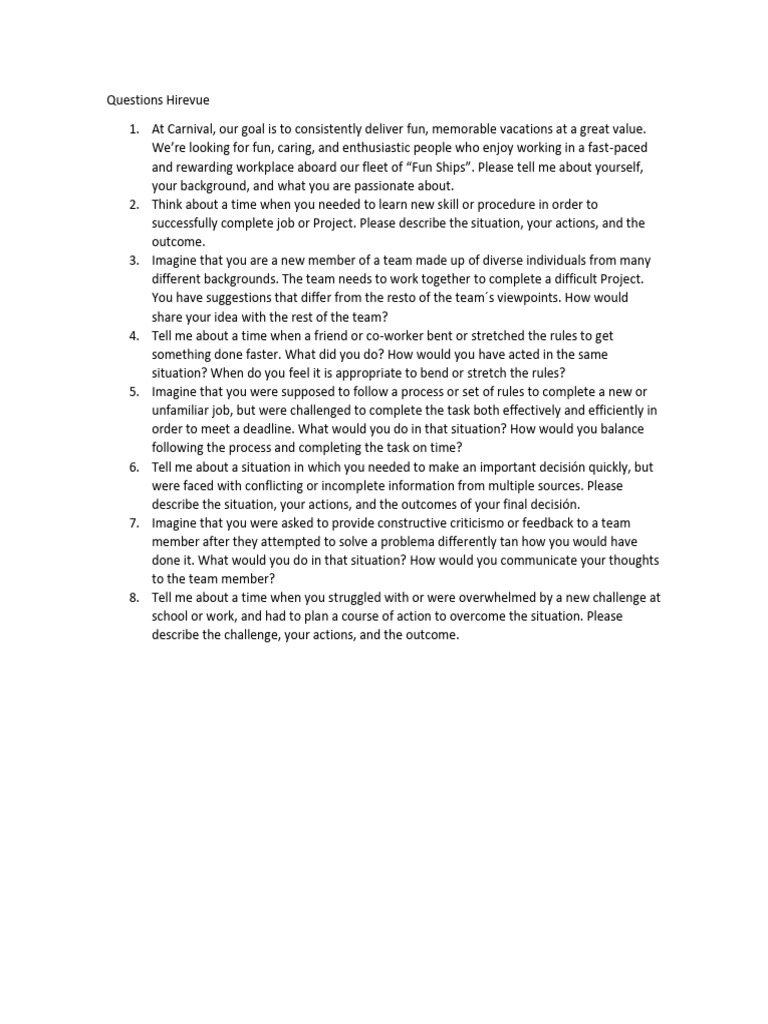 Questions Hirevue

1. At Carnival, our goal is to consistently deliver fun, memorable vacations at a great value. We're looking for fun, caring, and enthusiastic people who enjoy working in a fast-paced and rewarding workplace aboard our fleet of "Fun Ships". Please tell me about yourself, your background, and what you are passionate about.
2. Think about a time when you needed to learn new skill or procedure in order to successfully complete job or Project. Please describe the situation, your actions, and the outcome.
3. Imagine that you are a new member of a team made up of diverse individuals from many different backgrounds. The team needs to work together to complete a difficult Project. You have suggestions that differ from the resto of the team´s viewpoints. How would share your idea with the rest of the team?
4. Tell me about a time when a friend or co-worker bent or stretched the rules to get something done faster. What did you do? How would you have acted in the same situation? When do you feel it is appropriate to bend or stretch the rules?
5. Imagine that you were supposed to follow a process or set of rules to complete a new or unfamiliar job, but were challenged to complete the task both effectively and efficiently in order to meet a deadline. What would you do in that situation? How would you balance following the process and completing the task on time?
6. Tell me about a situation in which you needed to make an important decisión quickly, but were faced with conflicting or incomplete information from multiple sources. Please describe the situation, your actions, and the outcomes of your final decisión.
7. Imagine that you were asked to provide constructive criticismo or feedback to a team member after they attempted to solve a problema differently tan how you would have done it. What would you do in that situation? How would you communicate your thoughts to the team member?
8. Tell me about a time when you struggled with or were overwhelmed by a new challenge at school or work, and had to plan a course of action to overcome the situation. Please describe the challenge, your actions, and the outcome.